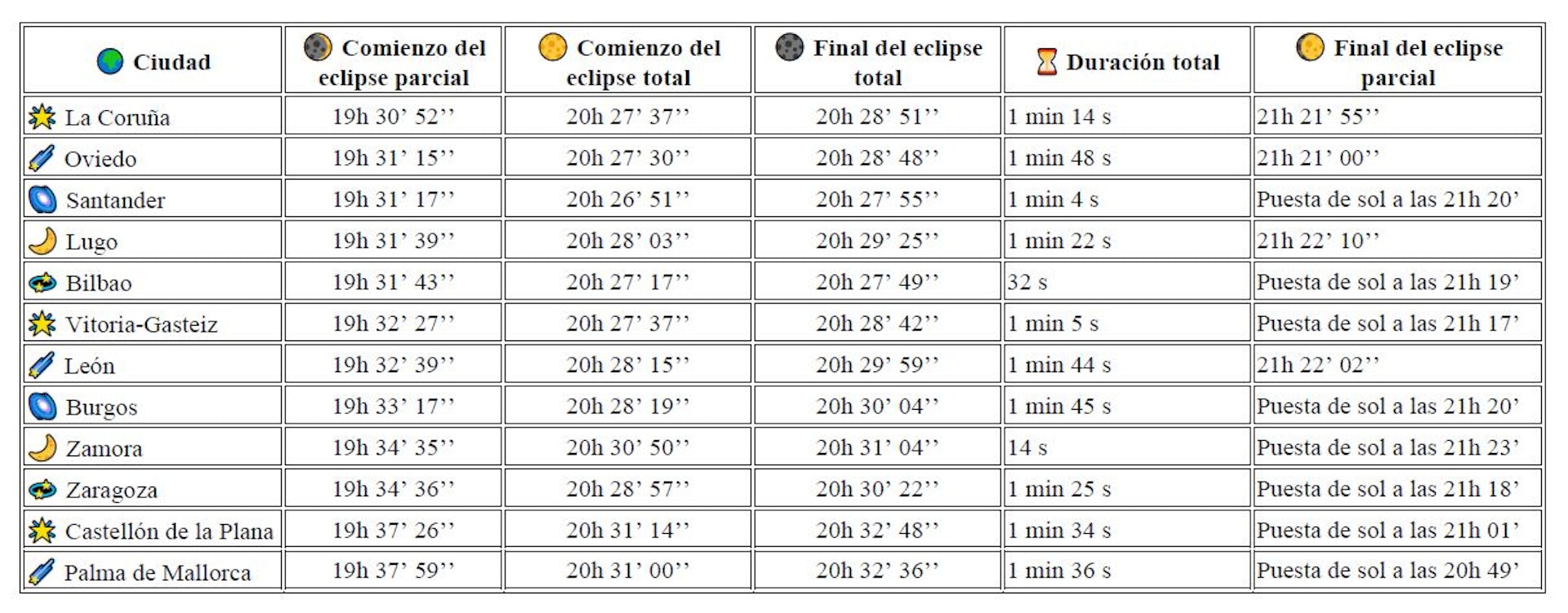 | Ciudad | Comienzo del eclipse parcial | Comienzo del eclipse total | Final del eclipse total | Duración total | Final del eclipse parcial |
|---|---|---|---|---|---|
| La Coruña | 19h 30' 52'' | 20h 27' 37'' | 20h 28' 51'' | 1 min 14 s | 21h 21' 55'' |
| Oviedo | 19h 31' 15'' | 20h 27' 30'' | 20h 28' 48'' | 1 min 48 s | 21h 21' 00'' |
| Santander | 19h 31' 17'' | 20h 26' 51'' | 20h 27' 55'' | 1 min 4 s | Puesta de sol a las 21h 20' |
| Lugo | 19h 31' 39'' | 20h 28' 03'' | 20h 29' 25'' | 1 min 22 s | 21h 22' 10'' |
| Bilbao | 19h 31' 43'' | 20h 27' 17'' | 20h 27' 49'' | 32 s | Puesta de sol a las 21h 19' |
| Vitoria-Gasteiz | 19h 32' 27'' | 20h 27' 37'' | 20h 28' 42'' | 1 min 5 s | Puesta de sol a las 21h 17' |
| León | 19h 32' 39'' | 20h 28' 15'' | 20h 29' 59'' | 1 min 44 s | 21h 22' 02'' |
| Burgos | 19h 33' 17'' | 20h 28' 19'' | 20h 30' 04'' | 1 min 45 s | Puesta de sol a las 21h 20' |
| Zamora | 19h 34' 35'' | 20h 30' 50'' | 20h 31' 04'' | 14 s | Puesta de sol a las 21h 23' |
| Zaragoza | 19h 34' 36'' | 20h 28' 57'' | 20h 30' 22'' | 1 min 25 s | Puesta de sol a las 21h 18' |
| Castellón de la Plana | 19h 37' 26'' | 20h 31' 14'' | 20h 32' 48'' | 1 min 34 s | Puesta de sol a las 21h 01' |
| Palma de Mallorca | 19h 37' 59'' | 20h 31' 00'' | 20h 32' 36'' | 1 min 36 s | Puesta de sol a las 20h 49' |